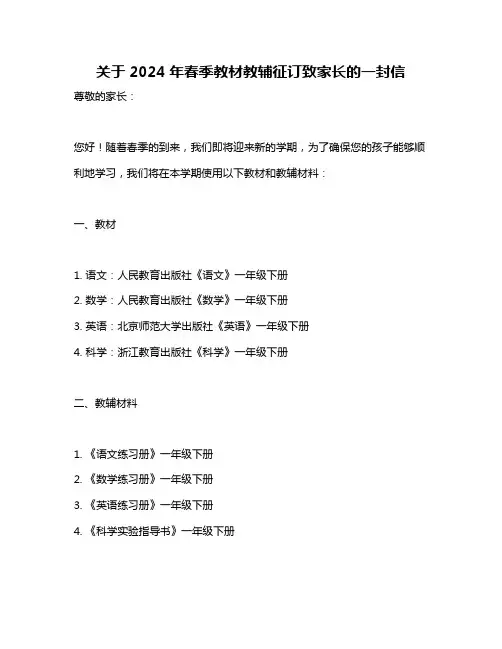 关于 2024 年春季教材教辅征订致家长的一封信

尊敬的家长：

您好！随着春季的到来，我们即将迎来新的学期，为了确保您的孩子能够顺利地学习，我们将在本学期使用以下教材和教辅材料：

一、教材

1. 语文：人民教育出版社《语文》一年级下册
2. 数学：人民教育出版社《数学》一年级下册
3. 英语：北京师范大学出版社《英语》一年级下册
4. 科学：浙江教育出版社《科学》一年级下册

二、教辅材料

1. 《语文练习册》一年级下册
2. 《数学练习册》一年级下册
3. 《英语练习册》一年级下册
4. 《科学实验指导书》一年级下册